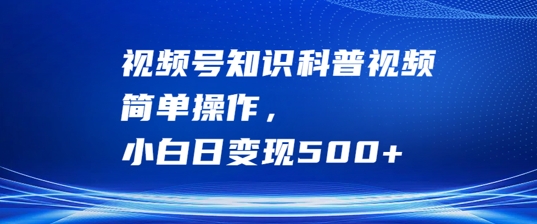 视频号知识科普视频
简单操作，
小白日变现500+